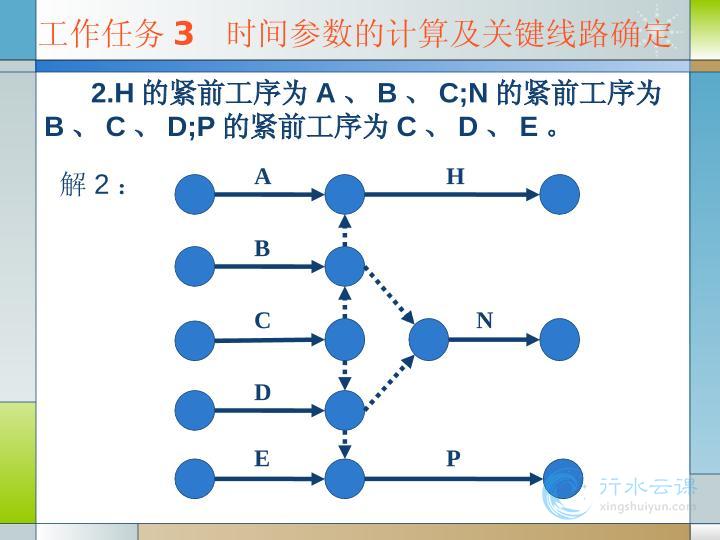 工作任务3 时间参数的计算及关键线路确定

2.H的紧前工序为A、B、C;N的紧前工序为B、C、D;P的紧前工序为C、D、E。

解2：

A

H

B

C

N

D

E

P

行水云课
xingshuiyun.com